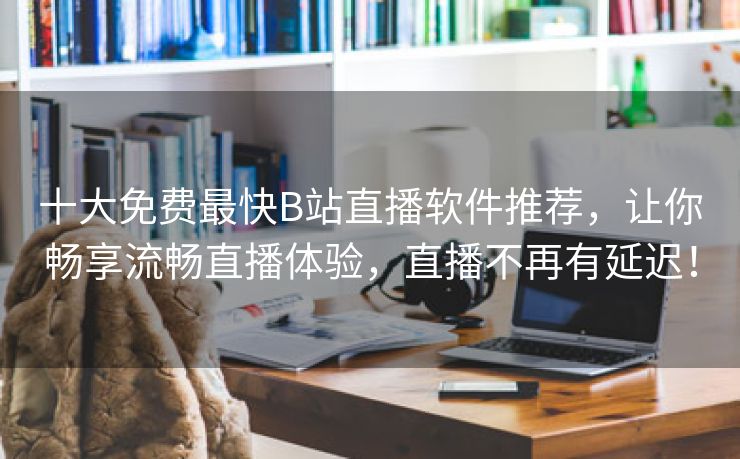 十大免费最快B站直播软件推荐，让你畅享流畅直播体验，直播不再有延迟！